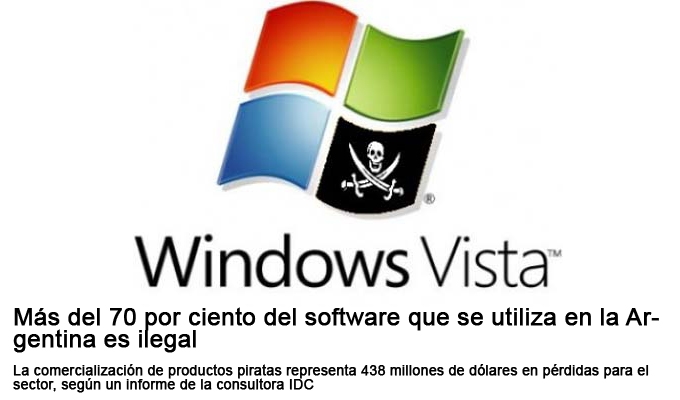 ®

Windows Vista™

Más del 70 por ciento del software que se utiliza en la Argentina es ilegal

La comercialización de productos piratas representa 438 millones de dólares en pérdidas para el sector, según un informe de la consultora IDC